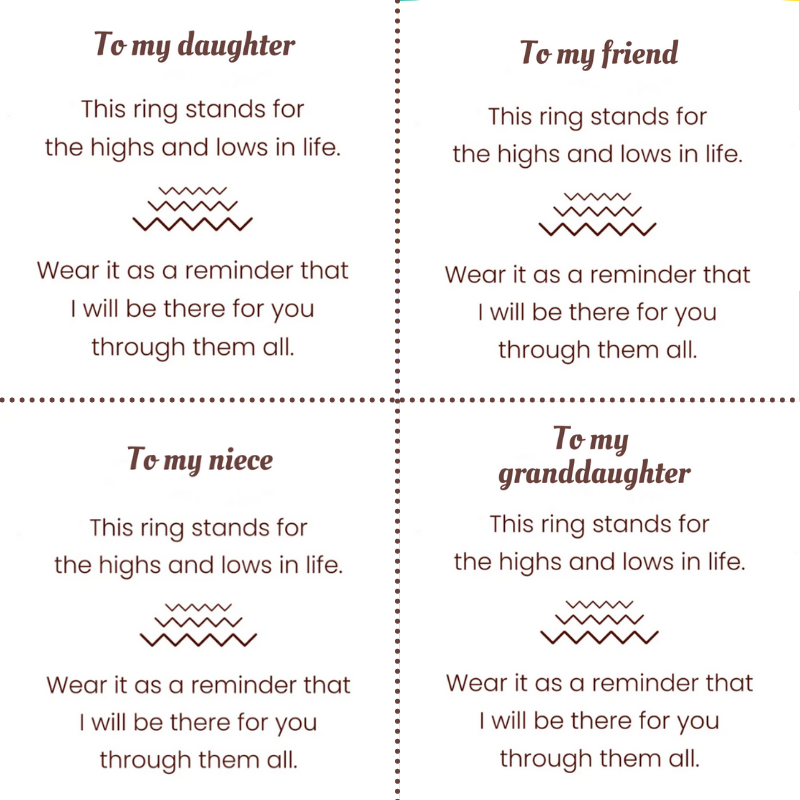 To my daughter

This ring stands for the highs and lows in life.

Wear it as a reminder that I will be there for you through them all.

To my friend

This ring stands for the highs and lows in life.

Wear it as a reminder that I will be there for you through them all.

To my niece

This ring stands for the highs and lows in life.

Wear it as a reminder that I will be there for you through them all.

To my granddaughter

This ring stands for the highs and lows in life.

Wear it as a reminder that I will be there for you through them all.